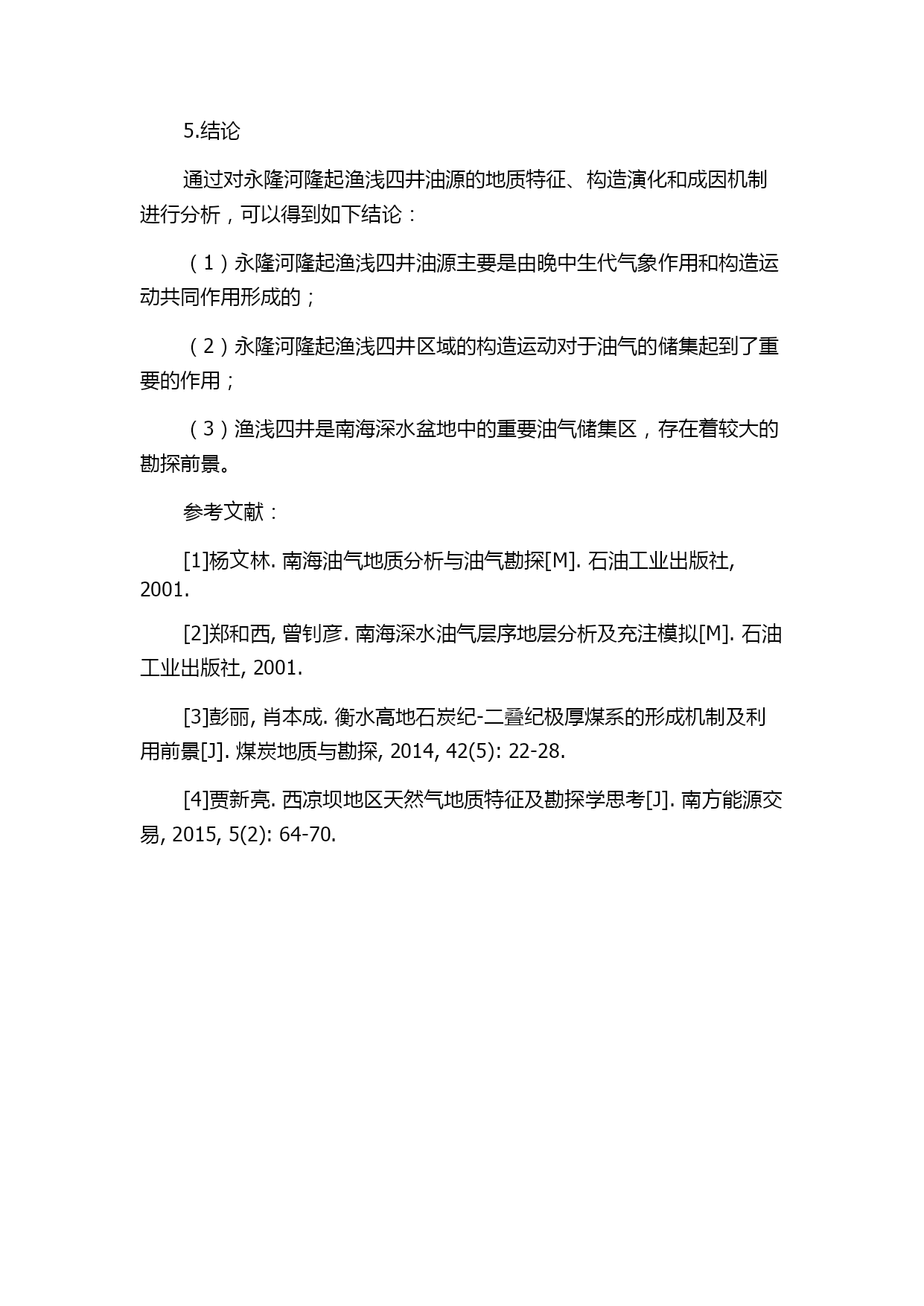 5.结论

通过对永隆河隆起渔浅四井油源的地质特征、构造演化和成因机制进行分析，可以得到如下结论：

（1）永隆河隆起渔浅四井油源主要是由晚中生代气象作用和构造运动共同作用形成的；

（2）永隆河隆起渔浅四井区域的构造运动对于油气的储集起到了重要的作用；

（3）渔浅四井是南海深水盆地中的重要油气储集区，存在着较大的勘探前景。

参考文献：

[1]杨文林. 南海油气地质分析与油气勘探[M]. 石油工业出版社, 2001.

[2]郑和西, 曾钊彦. 南海深水油气层序地层分析及充注模拟[M]. 石油工业出版社, 2001.

[3]彭丽, 肖本成. 衡水高地石炭纪-二叠纪极厚煤系的形成机制及利用前景[J]. 煤炭地质与勘探, 2014, 42(5): 22-28.

[4]贾新亮. 西凉坝地区天然气地质特征及勘探学思考[J]. 南方能源交易, 2015, 5(2): 64-70.